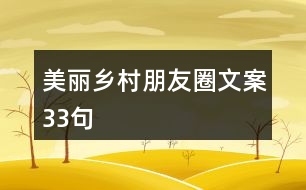 美丽乡村朋友圈文案33句